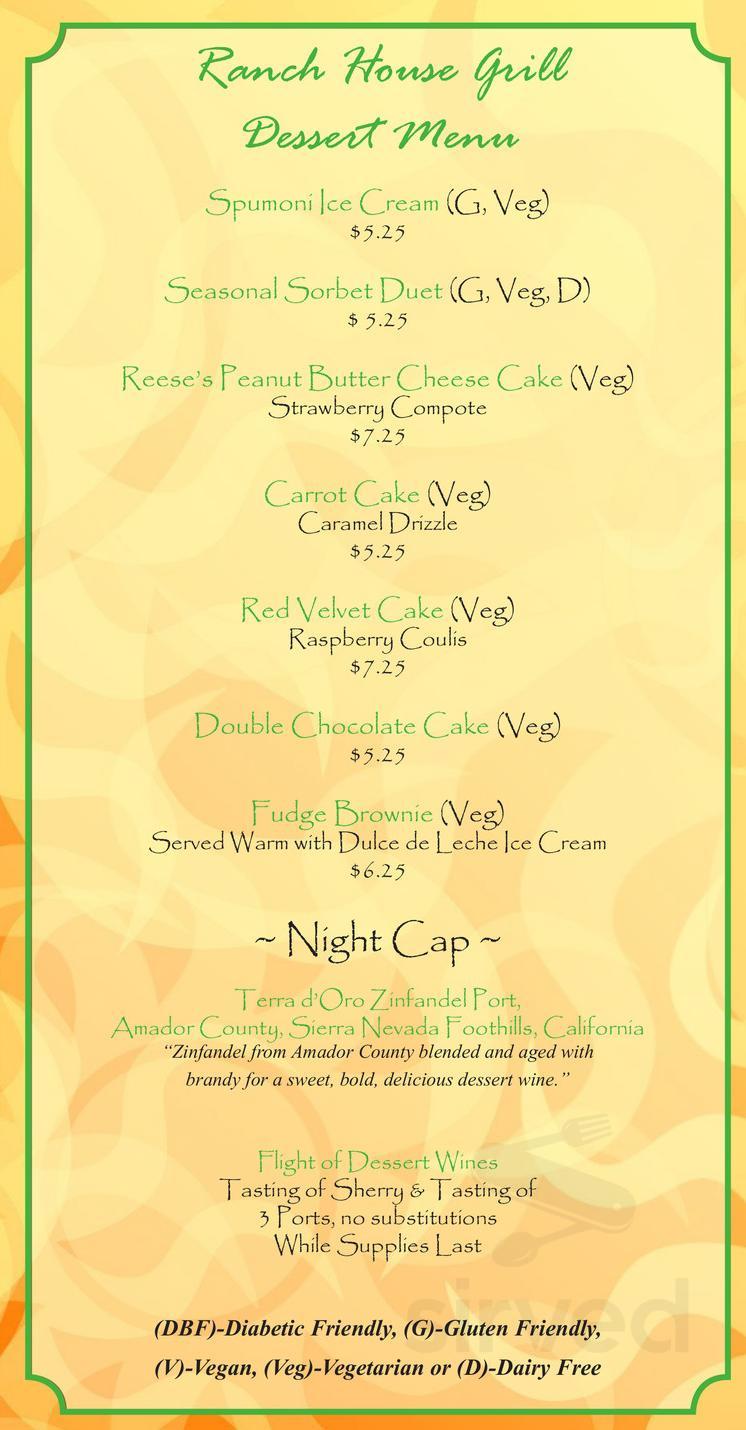 Ranch House Grill
Dessert Menu

Spumoni Ice Cream (G, Veg)
$5.25

Seasonal Sorbet Duet (G, Veg, D)
$ 5.25

Reese's Peanut Butter Cheese Cake (Veg)
Strawberry Compote
$7.25

Carrot Cake (Veg)
Caramel Drizzle
$5.25

Red Velvet Cake (Veg)
Raspberry Coulis
$7.25

Double Chocolate Cake (Veg)
$5.25

Fudge Brownie (Veg)
Served Warm with Dulce de Leche Ice Cream
$6.25

~ Night Cap ~

Terra d'Oro Zinfandel Port,
Amador County, Sierra Nevada Foothills, California
"Zinfandel from Amador County blended and aged with brandy for a sweet, bold, delicious dessert wine."

Flight of Dessert Wines
Tasting of Sherry & Tasting of 3 Ports, no substitutions
While Supplies Last

(DBF)-Diabetic Friendly, (G)-Gluten Friendly,
(V)-Vegan, (Veg)-Vegetarian or (D)-Dairy Free

sirved